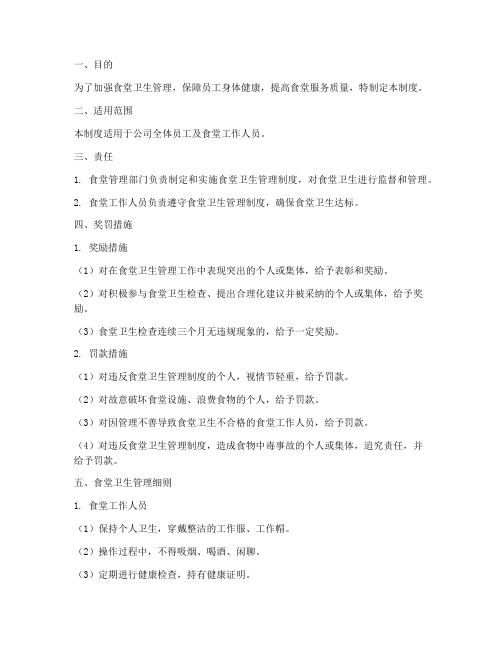 一、目的

为了加强食堂卫生管理，保障员工身体健康，提高食堂服务质量，特制定本制度。

二、适用范围

本制度适用于公司全体员工及食堂工作人员。

三、责任

1. 食堂管理部门负责制定和实施食堂卫生管理制度，对食堂卫生进行监督和管理。

2. 食堂工作人员负责遵守食堂卫生管理制度，确保食堂卫生达标。

四、奖罚措施

1. 奖励措施

（1）对在食堂卫生管理工作中表现突出的个人或集体，给予表彰和奖励。

（2）对积极参与食堂卫生检查、提出合理化建议并被采纳的个人或集体，给予奖励。

（3）食堂卫生检查连续三个月无违规现象的，给予一定奖励。

2. 罚款措施

（1）对违反食堂卫生管理制度的个人，视情节轻重，给予罚款。

（2）对故意破坏食堂设施、浪费食物的个人，给予罚款。

（3）对因管理不善导致食堂卫生不合格的食堂工作人员，给予罚款。

（4）对违反食堂卫生管理制度，造成食物中毒事故的个人或集体，追究责任，并给予罚款。

五、食堂卫生管理细则

1. 食堂工作人员

（1）保持个人卫生，穿戴整洁的工作服、工作帽。

（2）操作过程中，不得吸烟、喝酒、闲聊。

（3）定期进行健康检查，持有健康证明。